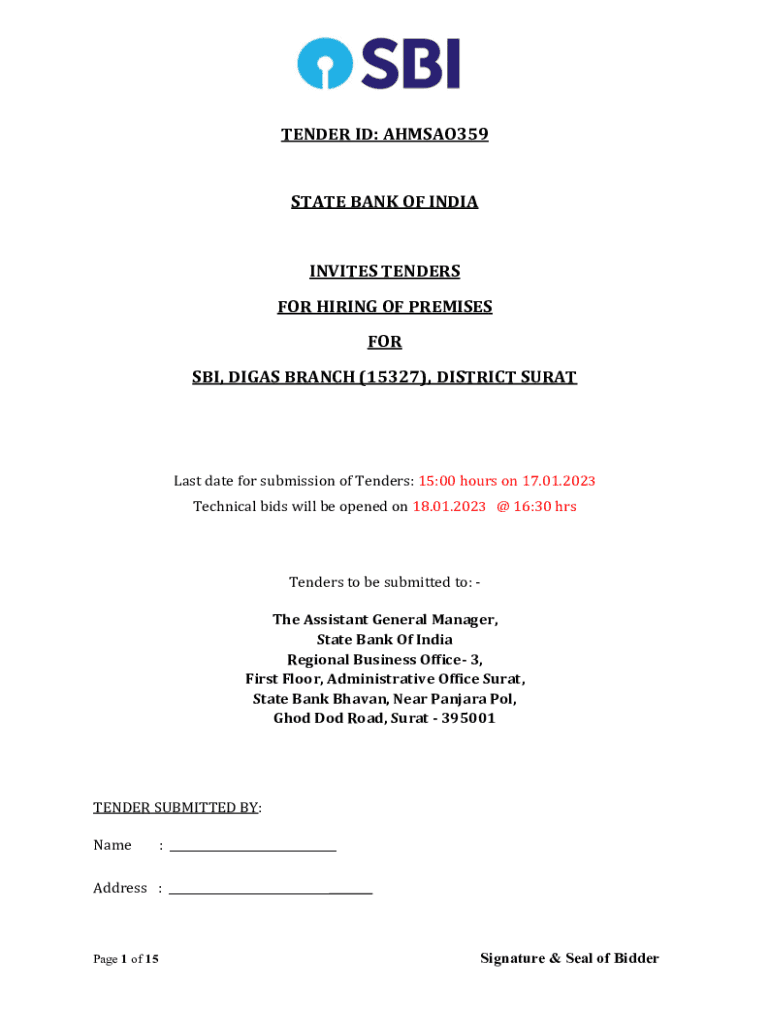 SBI

TENDER ID: AHMSAO359

STATE BANK OF INDIA

INVITES TENDERS

FOR HIRING OF PREMISES

FOR

SBI, DIGAS BRANCH (15327), DISTRICT SURAT

Last date for submission of Tenders: 15:00 hours on 17.01.2023
Technical bids will be opened on 18.01.2023 @ 16:30 hrs

Tenders to be submitted to: -

The Assistant General Manager,
State Bank Of India
Regional Business Office- 3,
First Floor, Administrative Office Surat,
State Bank Bhavan, Near Panjara Pol,
Ghod Dod Road, Surat - 395001

TENDER SUBMITTED BY:

Name : ____________________

Address : ____________________

Page 1 of 15

Signature & Seal of Bidder